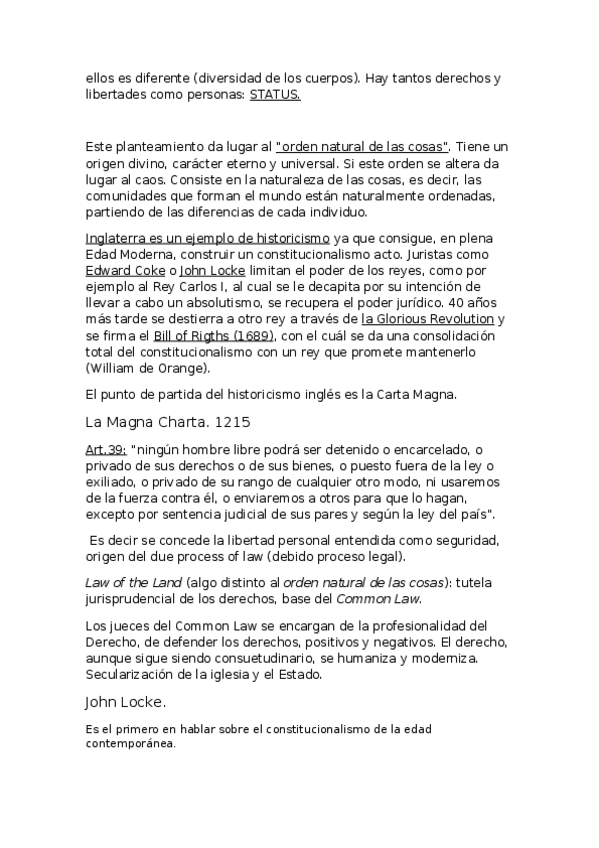 ellos es diferente (diversidad de los cuerpos). Hay tantos derechos y libertades como personas: STATUS.

Este planteamiento da lugar al "orden natural de las cosas". Tiene un origen divino, carácter eterno y universal. Si este orden se altera da lugar al caos. Consiste en la naturaleza de las cosas, es decir, las comunidades que forman el mundo están naturalmente ordenadas, partiendo de las diferencias de cada individuo.

Inglaterra es un ejemplo de historicismo ya que consigue, en plena Edad Moderna, construir un constitucionalismo acto. Juristas como Edward Coke o John Locke limitan el poder de los reyes, como por ejemplo al Rey Carlos I, al cual se le decapita por su intención de llevar a cabo un absolutismo, se recupera el poder jurídico. 40 años más tarde se destierra a otro rey a través de la Glorious Revolution y se firma el Bill of Rigths (1689), con el cuál se da una consolidación total del constitucionalismo con un rey que promete mantenerlo (William de Orange).

El punto de partida del historicismo inglés es la Carta Magna.

La Magna Charta. 1215

Art.39: "ningún hombre libre podrá ser detenido o encarcelado, o privado de sus derechos o de sus bienes, o puesto fuera de la ley o exiliado, o privado de su rango de cualquier otro modo, ni usaremos de la fuerza contra él, o enviaremos a otros para que lo hagan, excepto por sentencia judicial de sus pares y según la ley del país".

Es decir se concede la libertad personal entendida como seguridad, origen del due process of law (debido proceso legal).

Law of the Land (algo distinto al orden natural de las cosas): tutela jurisprudencial de los derechos, base del Common Law.

Los jueces del Common Law se encargan de la profesionalidad del Derecho, de defender los derechos, positivos y negativos. El derecho, aunque sigue siendo consuetudinario, se humaniza y moderniza. Secularización de la iglesia y el Estado.

John Locke.

Es el primero en hablar sobre el constitucionalismo de la edad contemporánea.